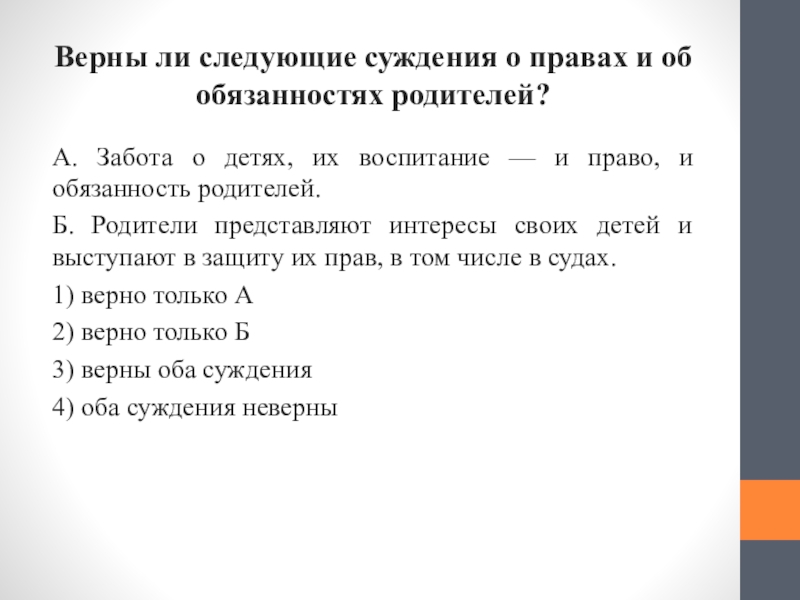 Верны ли следующие суждения о правах и об обязанностях родителей?

А. Забота о детях, их воспитание — и право, и обязанность родителей.

Б. Родители представляют интересы своих детей и выступают в защиту их прав, в том числе в судах.

1) верно только А

2) верно только Б

3) верны оба суждения

4) оба суждения неверны